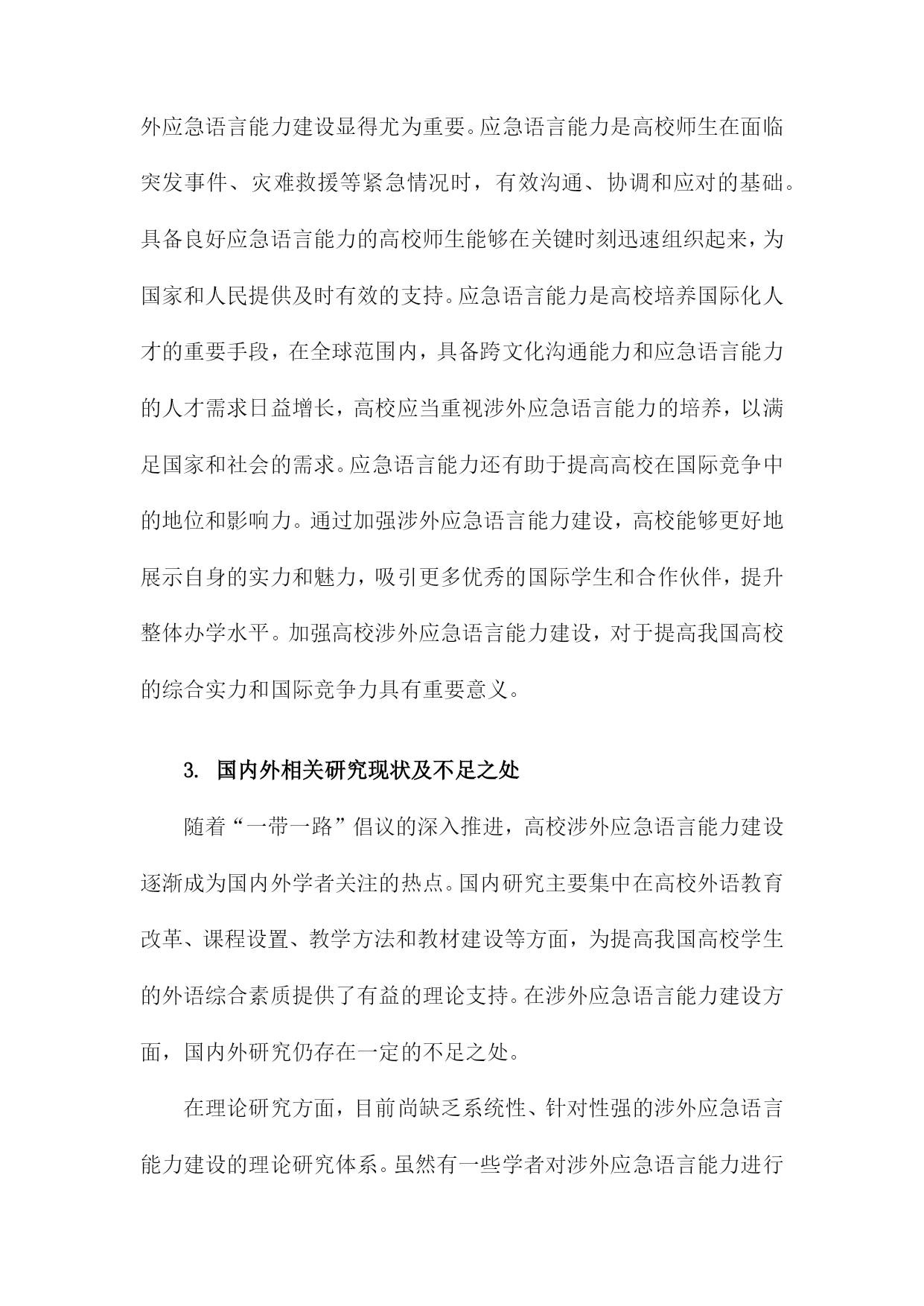 外应急语言能力建设显得尤为重要。应急语言能力是高校师生在面临突发事件、灾难救援等紧急情况时，有效沟通、协调和应对的基础。具备良好应急语言能力的高校师生能够在关键时刻迅速组织起来，为国家和人民提供及时有效的支持。应急语言能力是高校培养国际化人才的重要手段，在全球范围内，具备跨文化沟通能力和应急语言能力的人才需求日益增长，高校应当重视涉外应急语言能力的培养，以满足国家和社会的需求。应急语言能力还有助于提高高校在国际竞争中的地位和影响力。通过加强涉外应急语言能力建设，高校能够更好地展示自身的实力和魅力，吸引更多优秀的国际学生和合作伙伴，提升整体办学水平。加强高校涉外应急语言能力建设，对于提高我国高校的综合实力和国际竞争力具有重要意义。

3. 国内外相关研究现状及不足之处

随着“一带一路”倡议的深入推进，高校涉外应急语言能力建设逐渐成为国内外学者关注的热点。国内研究主要集中在高校外语教育改革、课程设置、教学方法和教材建设等方面，为提高我国高校学生的外语综合素质提供了有益的理论支持。在涉外应急语言能力建设方面，国内外研究仍存在一定的不足之处。

在理论研究方面，目前尚缺乏系统性、针对性强的涉外应急语言能力建设的理论研究体系。虽然有一些学者对涉外应急语言能力进行